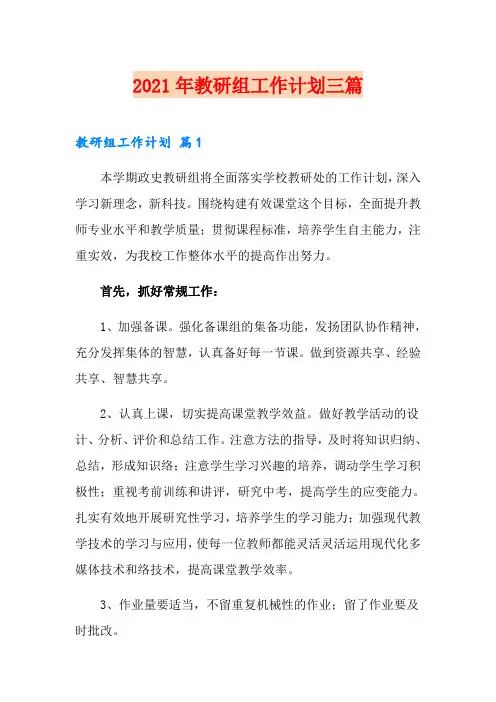 2021年教研组工作计划三篇

教研组工作计划 篇1

本学期政史教研组将全面落实学校教研处的工作计划，深入学习新理念，新科技。围绕构建有效课堂这个目标，全面提升教师专业水平和教学质量；贯彻课程标准，培养学生自主能力，注重实效，为我校工作整体水平的提高作出努力。

首先，抓好常规工作：

1、加强备课。强化备课组的集备功能，发扬团队协作精神，充分发挥集体的智慧，认真备好每一节课。做到资源共享、经验共享、智慧共享。

2、认真上课，切实提高课堂教学效益。做好教学活动的设计、分析、评价和总结工作。注意方法的指导，及时将知识归纳、总结，形成知识络；注意学生学习兴趣的培养，调动学生学习积极性；重视考前训练和讲评，研究中考，提高学生的应变能力。扎实有效地开展研究性学习，培养学生的学习能力；加强现代教学技术的学习与应用，使每一位教师都能灵活灵活运用现代化多媒体技术和络技术，提高课堂教学效率。

3、作业量要适当，不留重复机械性的作业；留了作业要及时批改。